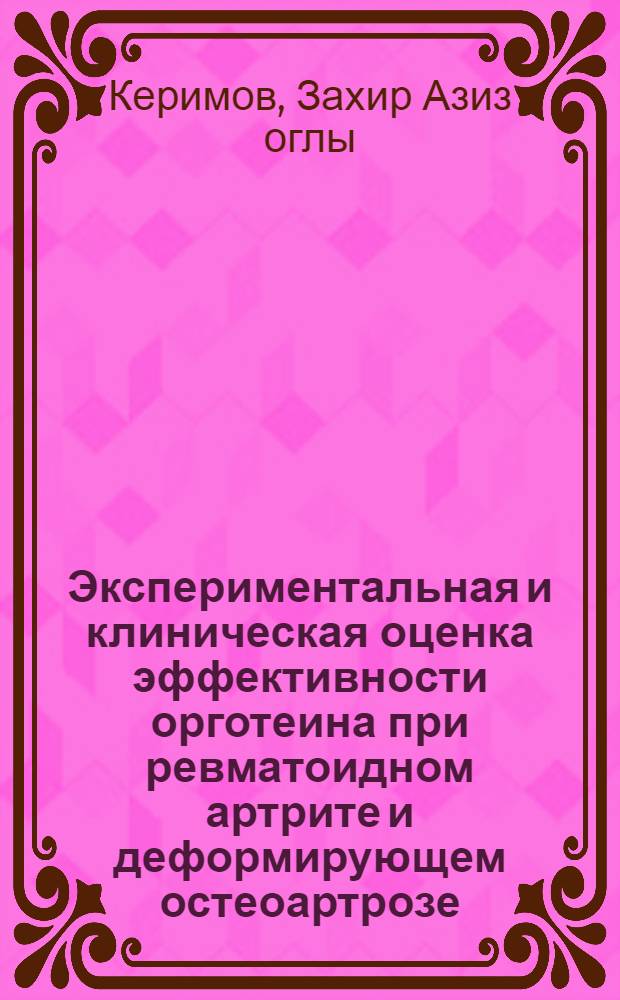 Керимов, Захир Азиз оглы

Экспериментальная и клиническая оценка эффективности орготеина при ревматоидном артрите и деформирующем остеоартрозе